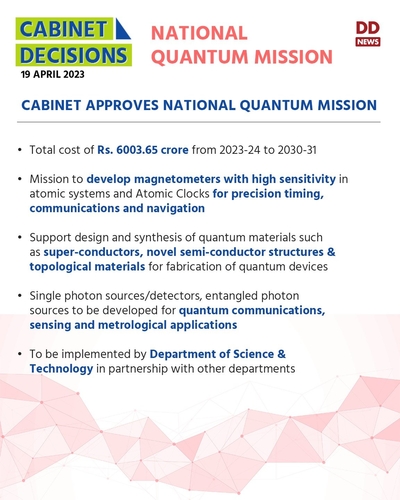 CABINET DECISIONS
19 APRIL 2023

NATIONAL QUANTUM MISSION

DD NEWS

CABINET APPROVES NATIONAL QUANTUM MISSION

• Total cost of Rs. 6003.65 crore from 2023-24 to 2030-31

• Mission to develop magnetometers with high sensitivity in atomic systems and Atomic Clocks for precision timing, communications and navigation

• Support design and synthesis of quantum materials such as super-conductors, novel semi-conductor structures & topological materials for fabrication of quantum devices

• Single photon sources/detectors, entangled photon sources to be developed for quantum communications, sensing and metrological applications

• To be implemented by Department of Science & Technology in partnership with other departments